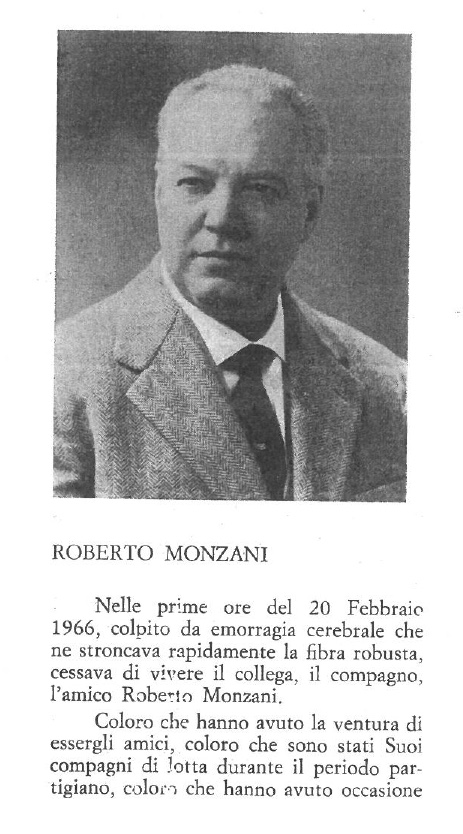 ROBERTO MONZANI

Nelle prime ore del 20 Febbraio 1966, colpito da emorragia cerebrale che ne stroncava rapidamente la fibra robusta, cessava di vivere il collega, il compagno, l'amico Roberto Monzani.

Coloro che hanno avuto la ventura di essergli amici, coloro che sono stati Suoi compagni di lotta durante il periodo partigiano, coloro che hanno avuto occasione